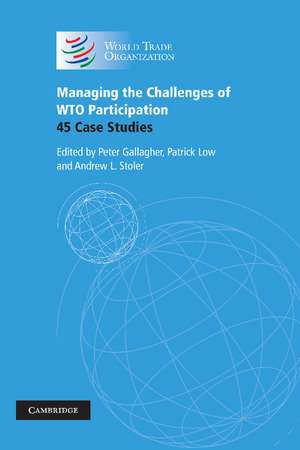 WORLD TRADE ORGANIZATION

Managing the Challenges of WTO Participation
45 Case Studies

Edited by Peter Gallagher, Patrick Low and Andrew L. Stoler

CAMBRIDGE